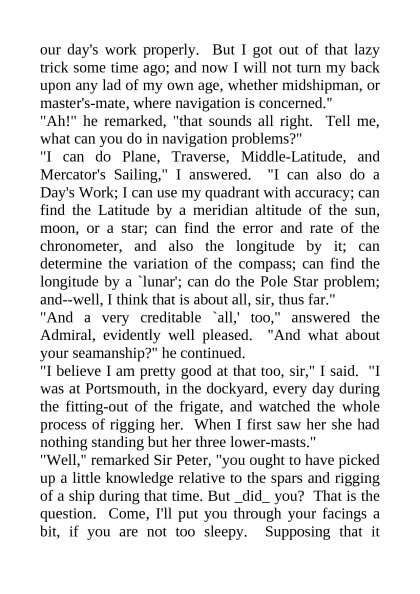 our day's work properly. But I got out of that lazy trick some time ago; and now I will not turn my back upon any lad of my own age, whether midshipman, or master's-mate, where navigation is concerned."

"Ah!" he remarked, "that sounds all right. Tell me, what can you do in navigation problems?"

"I can do Plane, Traverse, Middle-Latitude, and Mercator's Sailing," I answered. "I can also do a Day's Work; I can use my quadrant with accuracy; can find the Latitude by a meridian altitude of the sun, moon, or a star; can find the error and rate of the chronometer, and also the longitude by it; can determine the variation of the compass; can find the longitude by a `lunar'; can do the Pole Star problem; and--well, I think that is about all, sir, thus far."

"And a very creditable `all,' too," answered the Admiral, evidently well pleased. "And what about your seamanship?" he continued.

"I believe I am pretty good at that too, sir," I said. "I was at Portsmouth, in the dockyard, every day during the fitting-out of the frigate, and watched the whole process of rigging her. When I first saw her she had nothing standing but her three lower-masts."

"Well," remarked Sir Peter, "you ought to have picked up a little knowledge relative to the spars and rigging of a ship during that time. But _did_ you? That is the question. Come, I'll put you through your facings a bit, if you are not too sleepy. Supposing that it